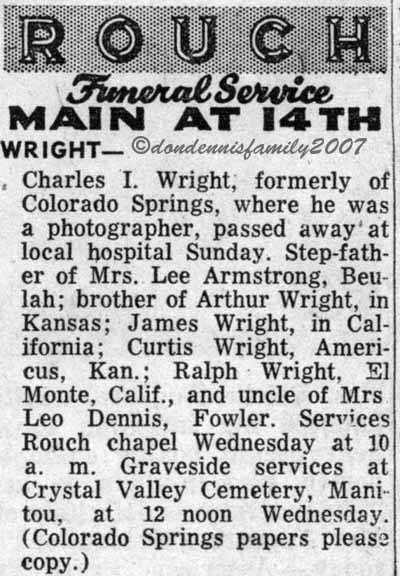 ROUCH
Funeral Service
MAIN AT 14TH

WRIGHT— ©dondennisfamily2007

Charles I. Wright, formerly of Colorado Springs, where he was a photographer, passed away at local hospital Sunday. Step-father of Mrs. Lee Armstrong, Beulah; brother of Arthur Wright, in Kansas; James Wright, in California; Curtis Wright, Americus, Kan.; Ralph Wright, El Monte, Calif., and uncle of Mrs Leo Dennis, Fowler. Services Rouch chapel Wednesday at 10 a. m. Graveside services at Crystal Valley Cemetery, Manitou, at 12 noon Wednesday. (Colorado Springs papers please copy.)